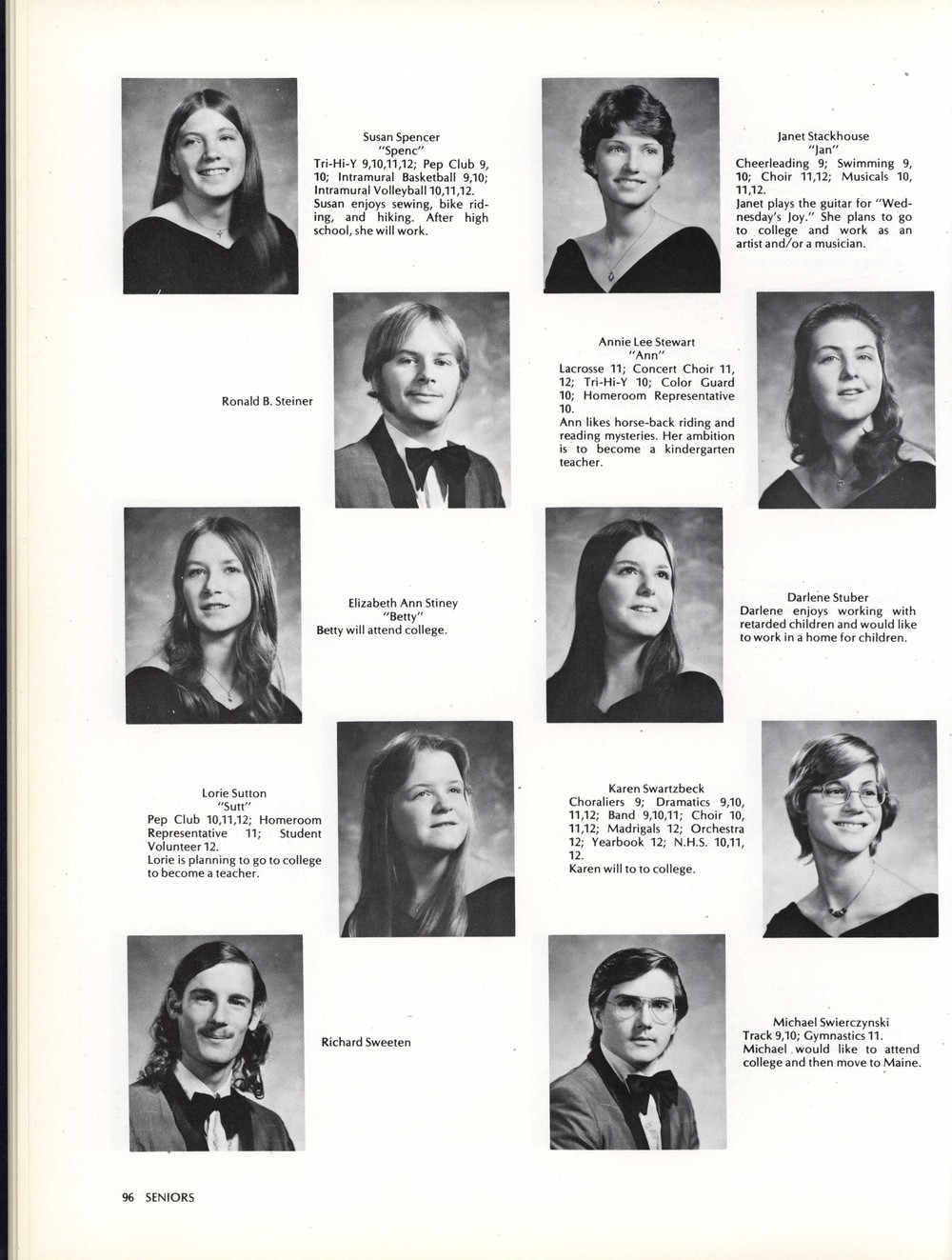 Susan Spencer
"Spenc"
Tri-Hi-Y 9,10,11,12; Pep Club 9, 10; Intramural Basketball 9,10; Intramural Volleyball 10,11,12.
Susan enjoys sewing, bike riding, and hiking. After high school, she will work.

Janet Stackhouse
"Jan"
Cheerleading 9; Swimming 9, 10; Choir 11,12; Musicals 10, 11,12.
Janet plays the guitar for "Wednesday's Joy." She plans to go to college and work as an artist and/or a musician.

Ronald B. Steiner

Annie Lee Stewart
"Ann"
Lacrosse 11; Concert Choir 11, 12; Tri-Hi-Y 10; Color Guard 10; Homeroom Representative 10.
Ann likes horse-back riding and reading mysteries. Her ambition is to become a kindergarten teacher.

Elizabeth Ann Stiney
"Betty"
Betty will attend college.

Darlene Stuber
Darlene enjoys working with retarded children and would like to work in a home for children.

Lorie Sutton
"Sutt"
Pep Club 10,11,12; Homeroom Representative 11; Student Volunteer 12.
Lorie is planning to go to college to become a teacher.

Karen Swartzbeck
Choraliers 9; Dramatics 9,10, 11,12; Band 9,10,11; Choir 10, 11,12; Madrigals 12; Orchestra 12; Yearbook 12; N.H.S. 10,11, 12.
Karen will to to college.

Richard Sweeten

Michael Swierczynski
Track 9,10; Gymnastics 11.
Michael would like to attend college and then move to Maine.

96 SENIORS